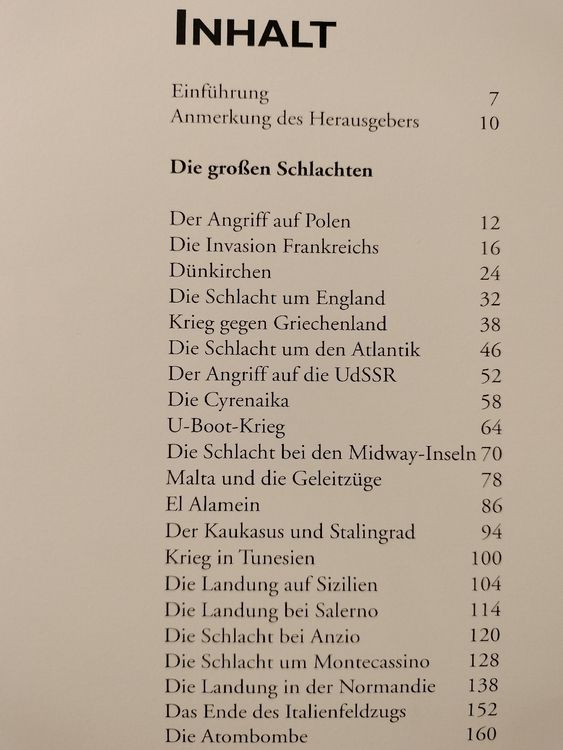 INHALT

Einführung 7
Anmerkung des Herausgebers 10

Die großen Schlachten

Der Angriff auf Polen 12
Die Invasion Frankreichs 16
Dünkirchen 24
Die Schlacht um England 32
Krieg gegen Griechenland 38
Die Schlacht um den Atlantik 46
Der Angriff auf die UdSSR 52
Die Cyrenaika 58
U-Boot-Krieg 64
Die Schlacht bei den Midway-Inseln 70
Malta und die Geleitzüge 78
El Alamein 86
Der Kaukasus und Stalingrad 94
Krieg in Tunesien 100
Die Landung auf Sizilien 104
Die Landung bei Salerno 114
Die Schlacht bei Anzio 120
Die Schlacht um Montecassino 128
Die Landung in der Normandie 138
Das Ende des Italienfeldzugs 152
Die Atombombe 160